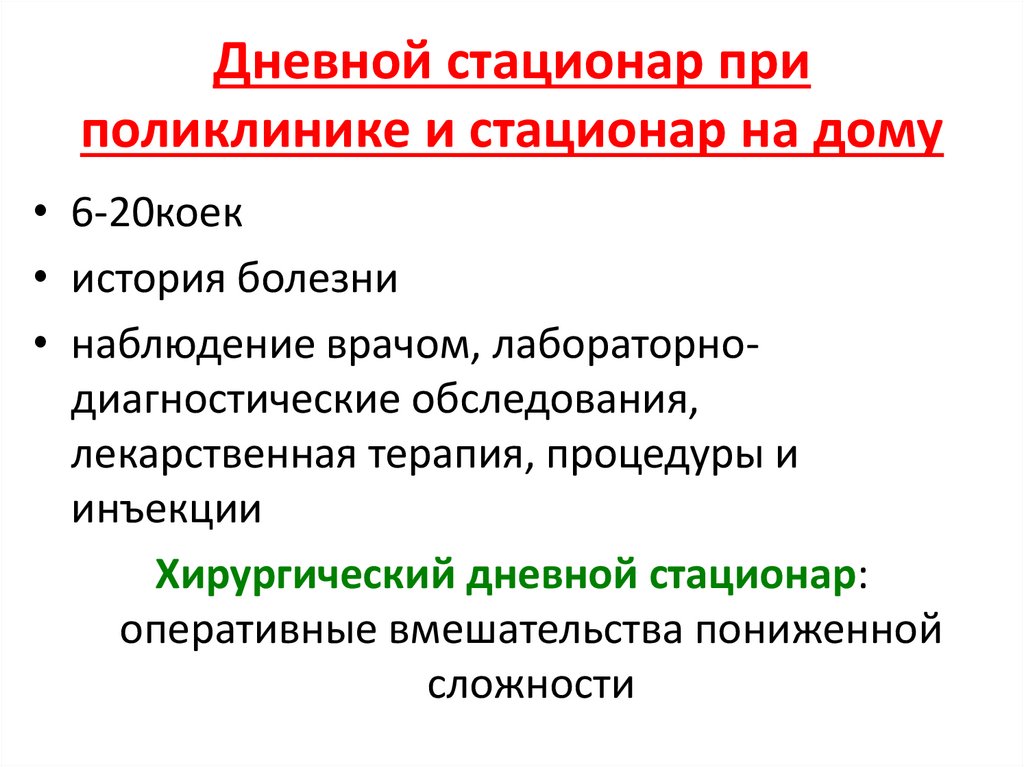 Дневной стационар при поликлинике и стационар на дому

• 6-20коек
• история болезни
• наблюдение врачом, лабораторно-диагностические обследования, лекарственная терапия, процедуры и инъекции

Хирургический дневной стационар: оперативные вмешательства пониженной сложности